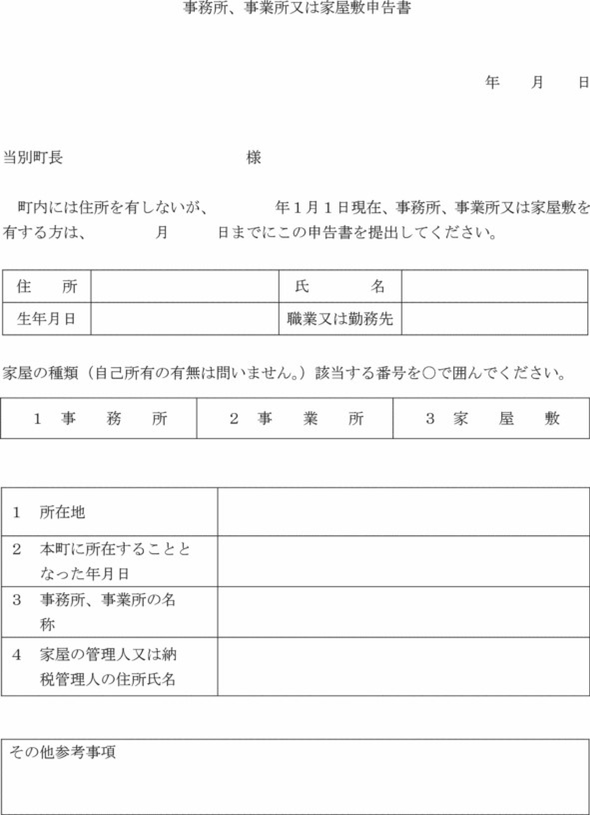 事務所、事業所又は家屋敷申告書

年　月　日

当別町長　　　　　　様

町内には住所を有しないが、　　　年１月１日現在、事務所、事業所又は家屋敷を有する方は、　　月　　日までにこの申告書を提出してください。

| 住　所 | | 氏　名 | |
|---|---|---|---|
| 生年月日 | | 職業又は勤務先 | |

家屋の種類（自己所有の有無は問いません。）該当する番号を○で囲んでください。

| １　事　務　所 | ２　事　業　所 | ３　家　屋　敷 |
|---|---|---|

| １　所在地 | |
|---|---|
| ２　本町に所在することとなった年月日 | |
| ３　事務所、事業所の名称 | |
| ４　家屋の管理人又は納税管理人の住所氏名 | |

その他参考事項